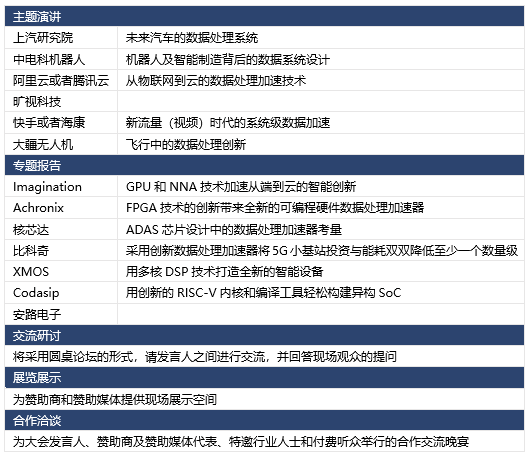 | 主题演讲 | |
|---|---|
| 上汽研究院 | 未来汽车的数据处理系统 |
| 中电科机器人 | 机器人及智能制造背后的数据系统设计 |
| 阿里云或者腾讯云 | 从物联网到云的数据处理加速技术 |
| 旷视科技 | |
| 快手或者海康 | 新流量（视频）时代的系统级数据加速 |
| 大疆无人机 | 飞行中的数据处理创新 |
| 专题报告 | |
| Imagination | GPU和NNA技术加速从端到云的智能创新 |
| Achronix | FPGA技术的创新带来全新的可编程硬件数据处理加速器 |
| 核芯达 | ADAS芯片设计中的数据处理加速器考量 |
| 比科奇 | 采用创新数据处理加速器将5G小基站投资与能耗双双降低至少一个数量级 |
| XMOS | 用多核DSP技术打造全新的智能设备 |
| Codasip | 用创新的RISC-V内核和编译工具轻松构建异构SoC |
| 安路电子 | |
| 交流研讨 | |
| 将采用圆桌论坛的形式，请发言人之间进行交流，并回答现场观众的提问 | |
| 展览展示 | |
| 为赞助商和赞助媒体提供现场展示空间 | |
| 合作洽谈 | |
| 为大会发言人、赞助商及赞助媒体代表、特邀行业人士和付费听众举行的合作交流晚宴 | |